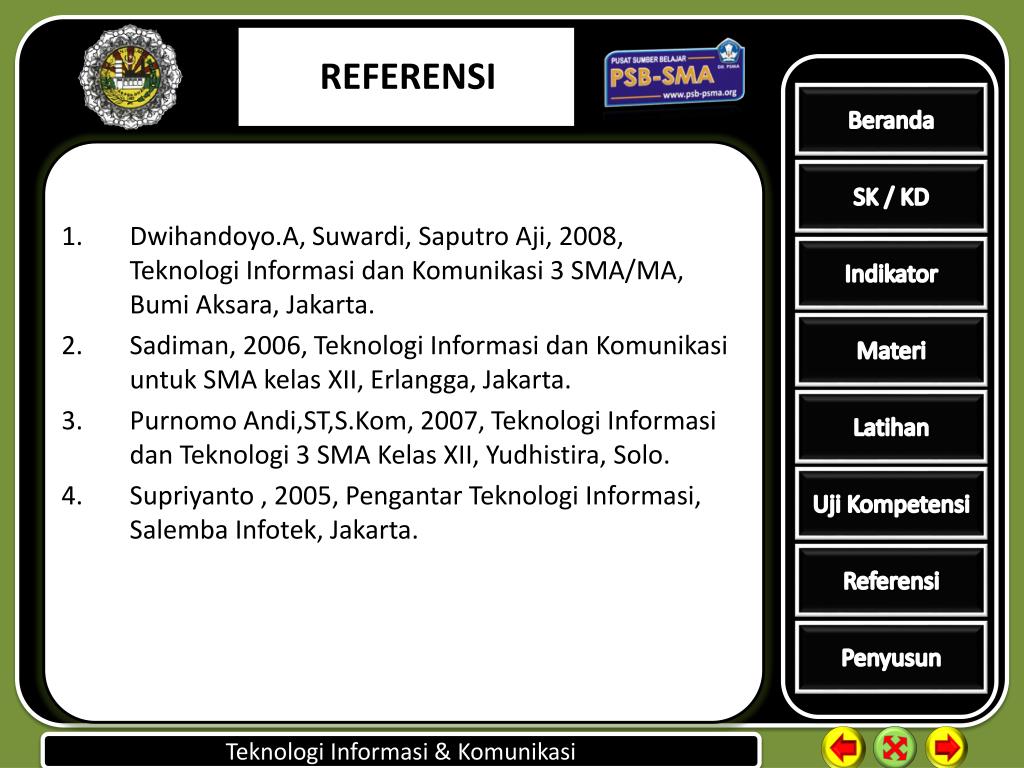 REFERENSI

PUSAT SUMBER BELAJAR
PSB-SMA
www.psb-psma.org

1. Dwihandoyo.A, Suwardi, Saputro Aji, 2008, Teknologi Informasi dan Komunikasi 3 SMA/MA, Bumi Aksara, Jakarta.
2. Sadiman, 2006, Teknologi Informasi dan Komunikasi untuk SMA kelas XII, Erlangga, Jakarta.
3. Purnomo Andi,ST,S.Kom, 2007, Teknologi Informasi dan Teknologi 3 SMA Kelas XII, Yudhistira, Solo.
4. Supriyanto , 2005, Pengantar Teknologi Informasi, Salemba Infotek, Jakarta.

Beranda
SK / KD
Indikator
Materi
Latihan
Uji Kompetensi
Referensi
Penyusun

Teknologi Informasi & Komunikasi